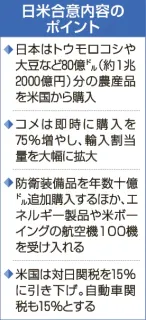 日米合意内容のポイント

◆日本はトウモロコシや大豆など80億ドル(約1兆2000億円)分の農産品を米国から購入

◆コメは即時に購入を75%増やし、輸入割当量を大幅に拡大

◆防衛装備品を年数十億ドル追加購入するほか、エネルギー製品や米ボーイングの航空機100機を受け入れる

◆米国は対日関税を15%に引き下げ。自動車関税も15%とする